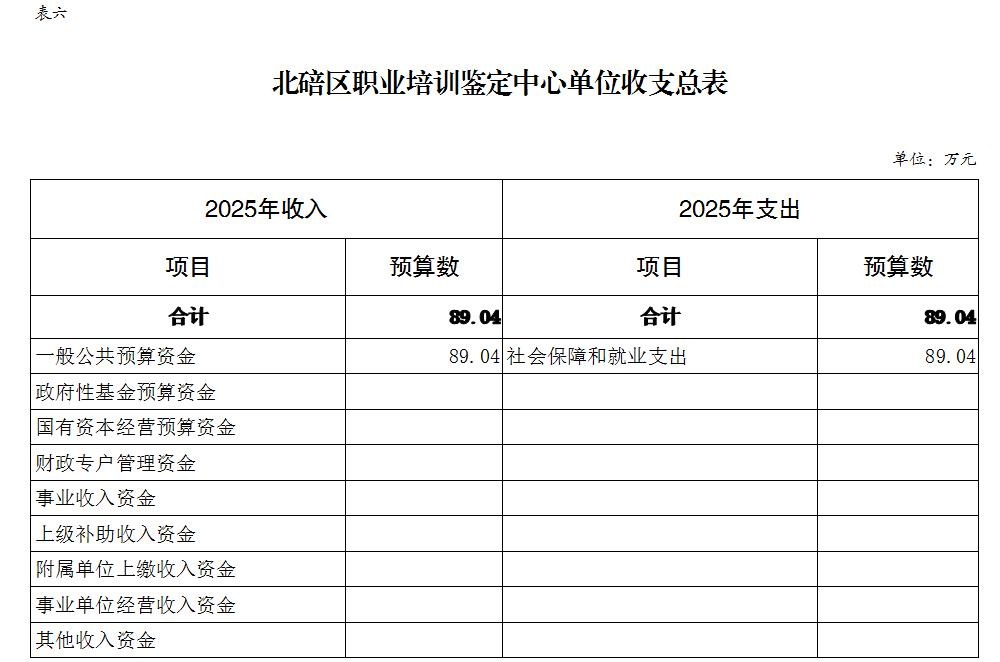 表六

北碚区职业培训鉴定中心单位收支总表

单位：万元

| 2025年收入 | | 2025年支出 | |
|---|---|---|---|
| 项目 | 预算数 | 项目 | 预算数 |
| 合计 | 89.04 | 合计 | 89.04 |
| 一般公共预算资金 | 89.04 | 社会保障和就业支出 | 89.04 |
| 政府性基金预算资金 | | | |
| 国有资本经营预算资金 | | | |
| 财政专户管理资金 | | | |
| 事业收入资金 | | | |
| 上级补助收入资金 | | | |
| 附属单位上缴收入资金 | | | |
| 事业单位经营收入资金 | | | |
| 其他收入资金 | | | |